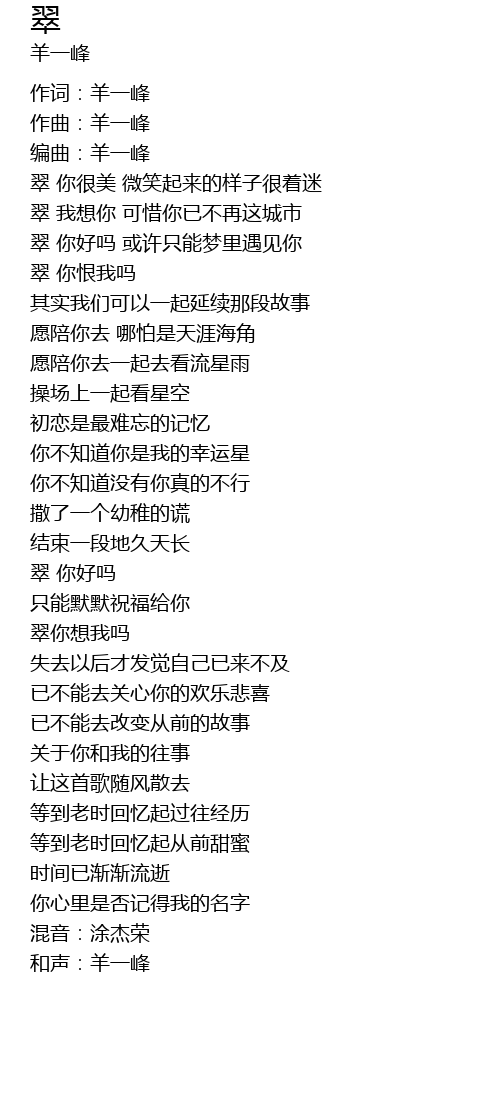 翠
羊一峰

作词：羊一峰
作曲：羊一峰
编曲：羊一峰
翠 你很美 微笑起来的样子很着迷
翠 我想你 可惜你已不再这城市
翠 你好吗 或许只能梦里遇见你
翠 你恨我吗
其实我们可以一起延续那段故事
愿陪你去 哪怕是天涯海角
愿陪你去一起去看流星雨
操场上一起看星空
初恋是最难忘的记忆
你不知道你是我的幸运星
你不知道没有你真的不行
撒了一个幼稚的谎
结束一段地久天长
翠 你好吗
只能默默祝福给你
翠你想我吗
失去以后才发觉自己已来不及
已不能去关心你的欢乐悲喜
已不能去改变从前的故事
关于你和我的往事
让这首歌随风散去
等到老时回忆起过往经历
等到老时回忆起从前甜蜜
时间已渐渐流逝
你心里是否记得我的名字
混音：涂杰荣
和声：羊一峰